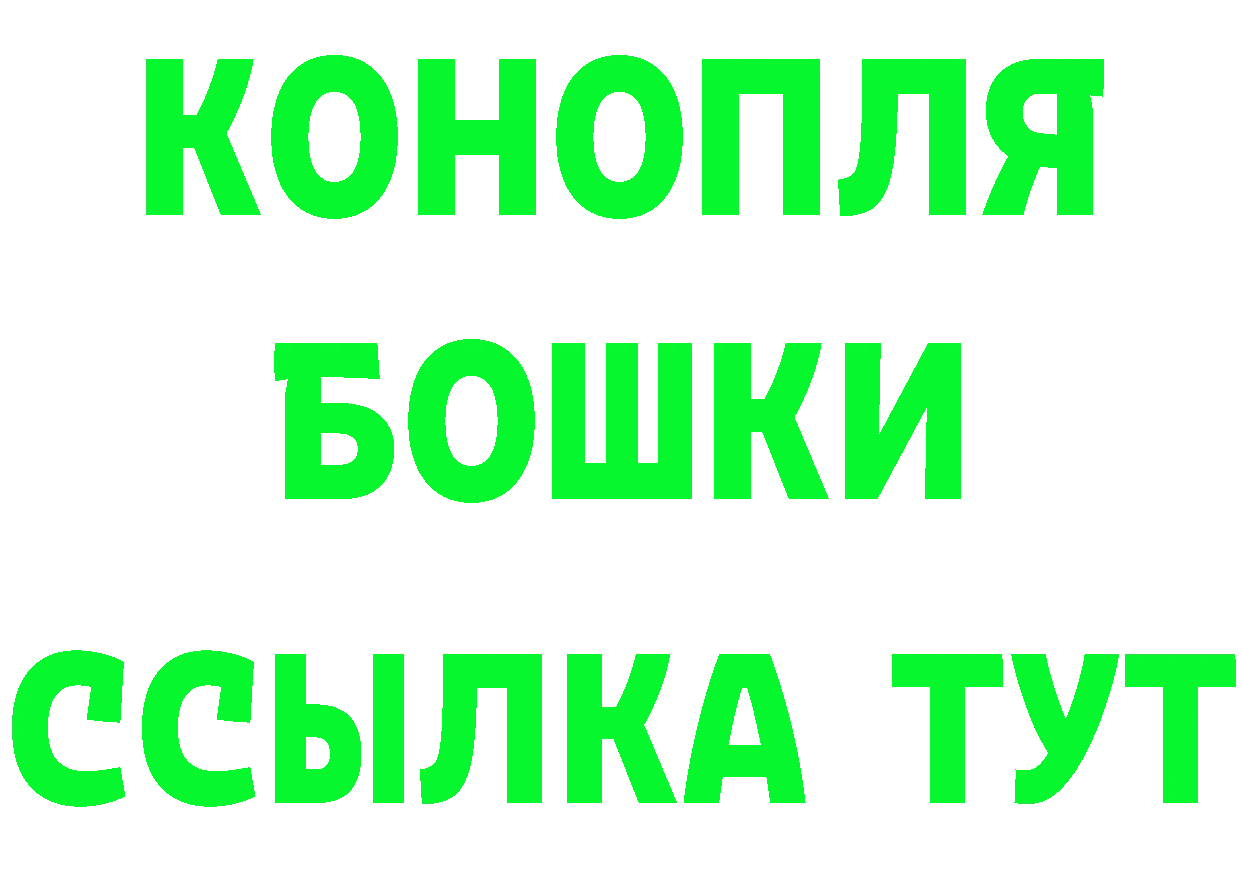 КОНОПЛЯ

БОШКИ

ССЫЛКА ТУТ